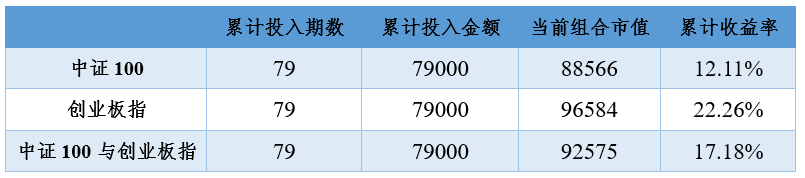 |  | 累计投入期数 | 累计投入金额 | 当前组合市值 | 累计收益率 |
|---|---|---|---|---|
| 中证 100 | 79 | 79000 | 88566 | 12.11% |
| 创业板指 | 79 | 79000 | 96584 | 22.26% |
| 中证 100 与创业板指 | 79 | 79000 | 92575 | 17.18% |